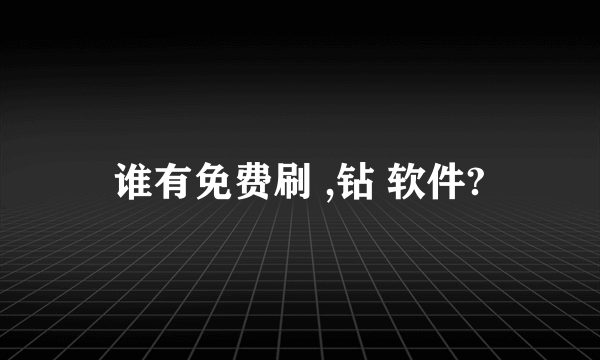 谁有免费刷 ,钻 软件?